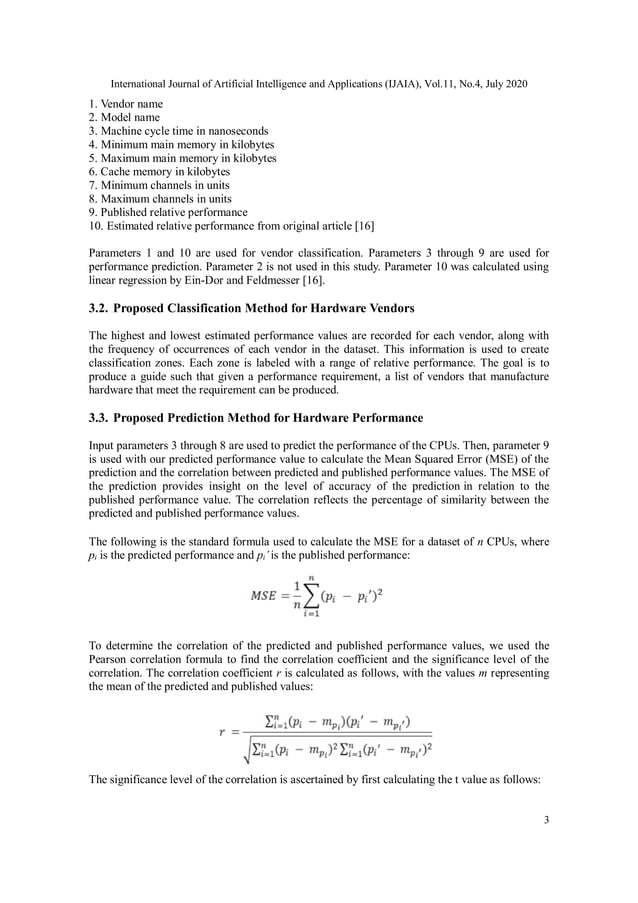 International Journal of Artificial Intelligence and Applications (IJAIA), Vol.11, No.4, July 2020

1. Vendor name
2. Model name
3. Machine cycle time in nanoseconds
4. Minimum main memory in kilobytes
5. Maximum main memory in kilobytes
6. Cache memory in kilobytes
7. Minimum channels in units
8. Maximum channels in units
9. Published relative performance
10. Estimated relative performance from original article [16]

Parameters 1 and 10 are used for vendor classification. Parameters 3 through 9 are used for performance prediction. Parameter 2 is not used in this study. Parameter 10 was calculated using linear regression by Ein-Dor and Feldmesser [16].

3.2. Proposed Classification Method for Hardware Vendors

The highest and lowest estimated performance values are recorded for each vendor, along with the frequency of occurrences of each vendor in the dataset. This information is used to create classification zones. Each zone is labeled with a range of relative performance. The goal is to produce a guide such that given a performance requirement, a list of vendors that manufacture hardware that meet the requirement can be produced.

3.3. Proposed Prediction Method for Hardware Performance

Input parameters 3 through 8 are used to predict the performance of the CPUs. Then, parameter 9 is used with our predicted performance value to calculate the Mean Squared Error (MSE) of the prediction and the correlation between predicted and published performance values. The MSE of the prediction provides insight on the level of accuracy of the prediction in relation to the published performance value. The correlation reflects the percentage of similarity between the predicted and published performance values.

The following is the standard formula used to calculate the MSE for a dataset of $n$ CPUs, where $p_i$ is the predicted performance and $p_i'$ is the published performance:

$MSE = \frac{1}{n}\sum_{i=1}^{n}(p_i - p_i')^2$

To determine the correlation of the predicted and published performance values, we used the Pearson correlation formula to find the correlation coefficient and the significance level of the correlation. The correlation coefficient $r$ is calculated as follows, with the values $m$ representing the mean of the predicted and published values:

$r = \frac{\sum_{i=1}^{n}(p_i - m_{p_i})(p_i' - m_{p_i'})}{\sqrt{\sum_{i=1}^{n}(p_i - m_{p_i})^2 \sum_{i=1}^{n}(p_i' - m_{p_i'})^2}}$

The significance level of the correlation is ascertained by first calculating the t value as follows:

3